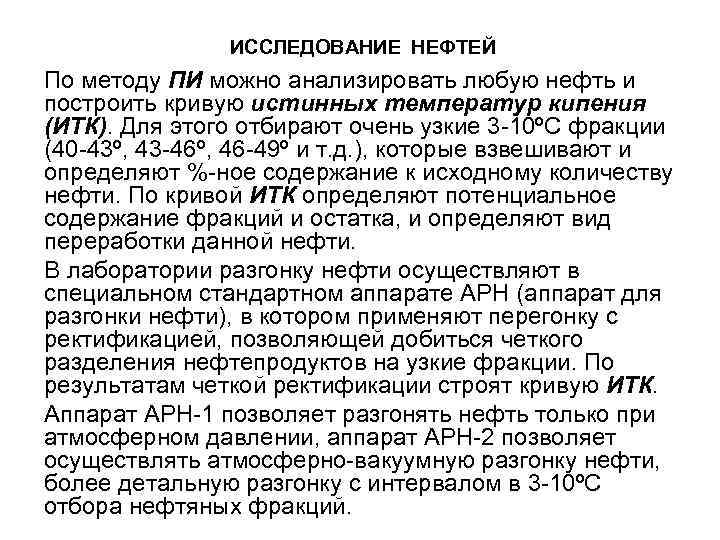 ИССЛЕДОВАНИЕ НЕФТЕЙ

По методу ПИ можно анализировать любую нефть и построить кривую истинных температур кипения (ИТК). Для этого отбирают очень узкие 3-10ºС фракции (40-43º, 43-46º, 46-49º и т.д.), которые взвешивают и определяют %-ное содержание к исходному количеству нефти. По кривой ИТК определяют потенциальное содержание фракций и остатка, и определяют вид переработки данной нефти.

В лаборатории разгонку нефти осуществляют в специальном стандартном аппарате АРН (аппарат для разгонки нефти), в котором применяют перегонку с ректификацией, позволяющей добиться четкого разделения нефтепродуктов на узкие фракции. По результатам четкой ректификации строят кривую ИТК.

Аппарат АРН-1 позволяет разгонять нефть только при атмосферном давлении, аппарат АРН-2 позволяет осуществлять атмосферно-вакуумную разгонку нефти, более детальную разгонку с интервалом в 3-10ºС отбора нефтяных фракций.